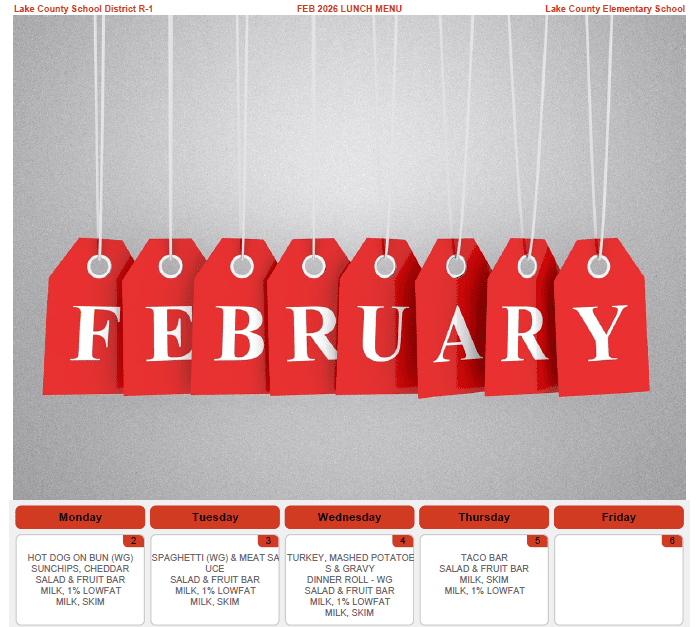 Lake County School District R-1
FEB 2026 LUNCH MENU
Lake County Elementary School

FEBRUARY

| Monday | Tuesday | Wednesday | Thursday | Friday |
|---|---|---|---|---|
| 2 HOT DOG ON BUN (WG) SUNCHIPS, CHEDDAR SALAD & FRUIT BAR MILK, 1% LOWFAT MILK, SKIM | 3 SPAGHETTI (WG) & MEAT SAUCE SALAD & FRUIT BAR MILK, 1% LOWFAT MILK, SKIM | 4 TURKEY, MASHED POTATOES & GRAVY DINNER ROLL - WG SALAD & FRUIT BAR MILK, 1% LOWFAT MILK, SKIM | 5 TACO BAR SALAD & FRUIT BAR MILK, SKIM MILK, 1% LOWFAT | 6 |